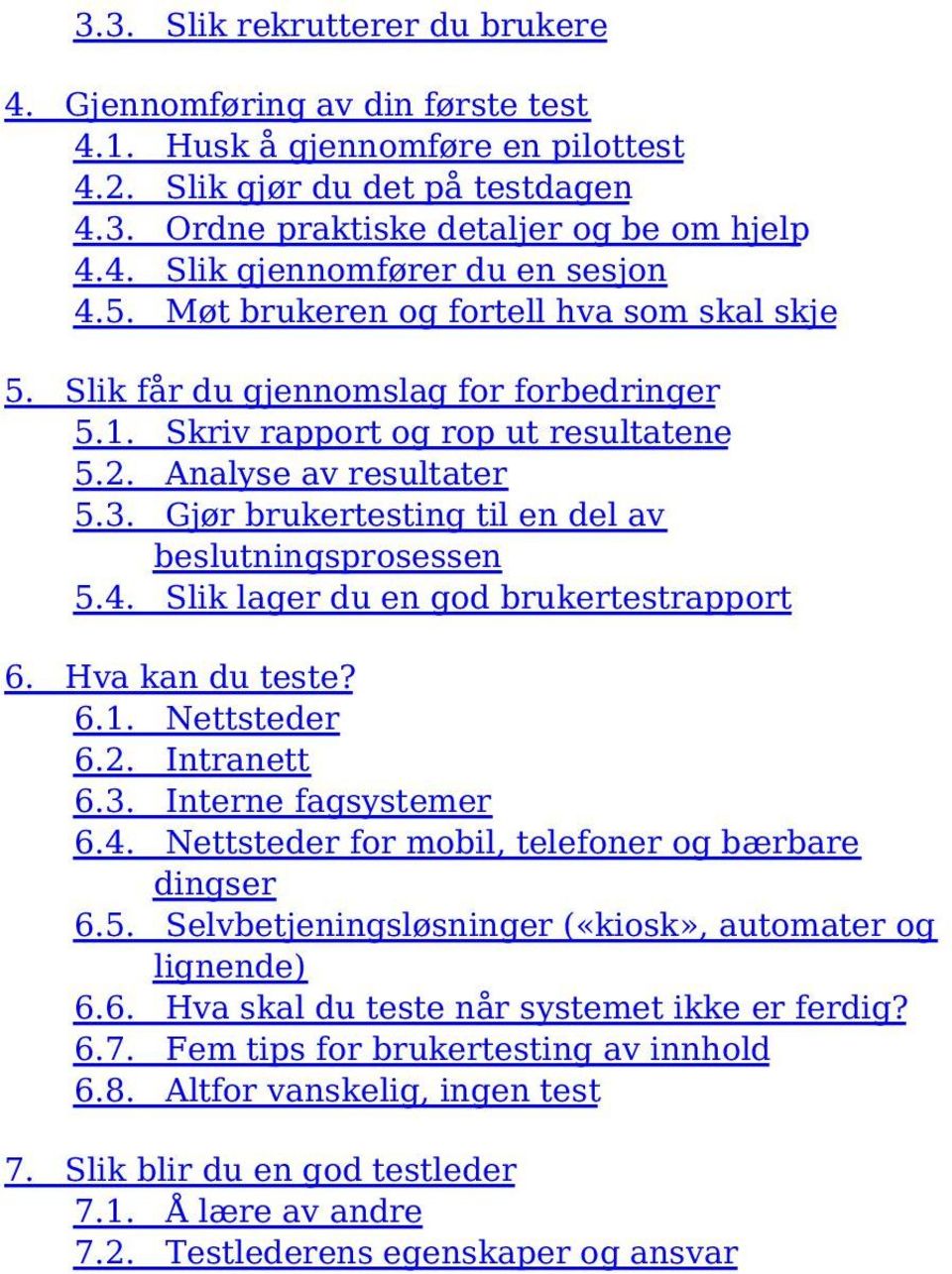 3.3. Slik rekrutterer du brukere

4. Gjennomføring av din første test
4.1. Husk å gjennomføre en pilottest
4.2. Slik gjør du det på testdagen
4.3. Ordne praktiske detaljer og be om hjelp
4.4. Slik gjennomfører du en sesjon
4.5. Møt brukeren og fortell hva som skal skje

5. Slik får du gjennomslag for forbedringer
5.1. Skriv rapport og rop ut resultatene
5.2. Analyse av resultater
5.3. Gjør brukertesting til en del av beslutningsprosessen
5.4. Slik lager du en god brukertestrapport

6. Hva kan du teste?
6.1. Nettsteder
6.2. Intranett
6.3. Interne fagsystemer
6.4. Nettsteder for mobil, telefoner og bærbare dingser
6.5. Selvbetjeningsløsninger («kiosk», automater og lignende)
6.6. Hva skal du teste når systemet ikke er ferdig?
6.7. Fem tips for brukertesting av innhold
6.8. Altfor vanskelig, ingen test

7. Slik blir du en god testleder
7.1. Å lære av andre
7.2. Testlederens egenskaper og ansvar